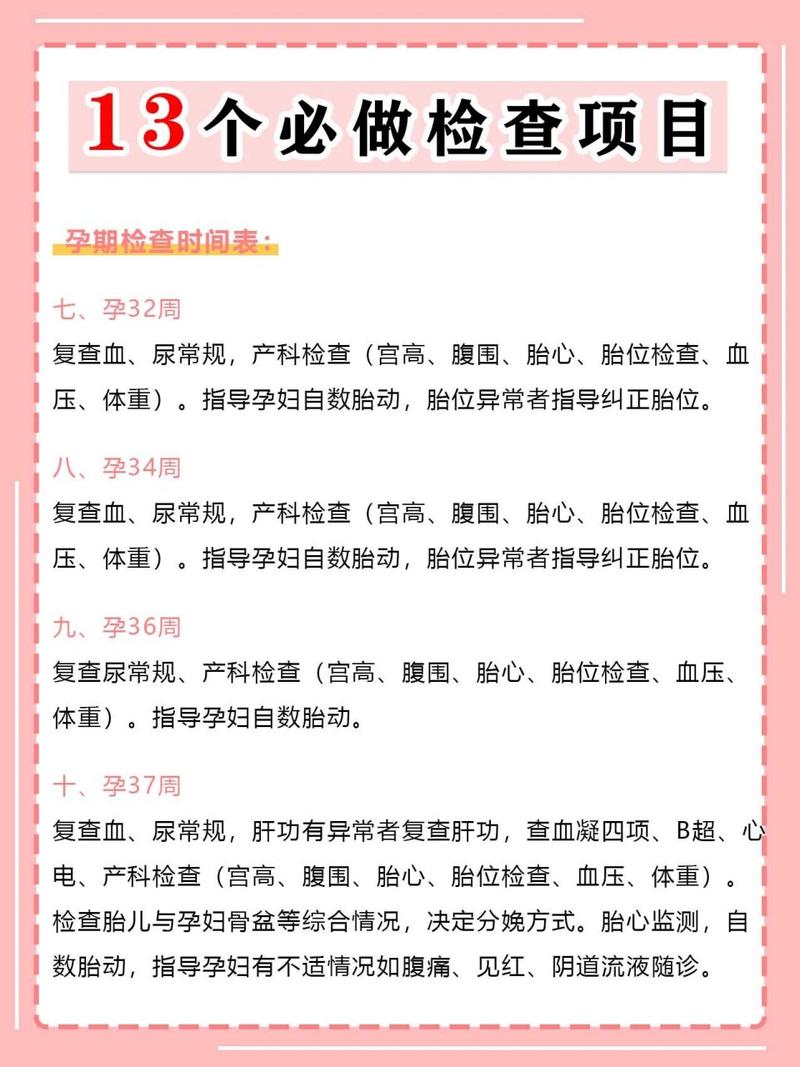 13个必做检查项目

孕期检查时间表：

七、孕32周

复查血、尿常规，产科检查（宫高、腹围、胎心、胎位检查、血压、体重）。指导孕妇自数胎动，胎位异常者指导纠正胎位。

八、孕34周

复查血、尿常规，产科检查（宫高、腹围、胎心、胎位检查、血压、体重）。指导孕妇自数胎动，胎位异常者指导纠正胎位。

九、孕36周

复查尿常规、产科检查（宫高、腹围、胎心、胎位检查、血压、体重）。指导孕妇自数胎动。

十、孕37周

复查血、尿常规，肝功有异常者复查肝功，查血凝四项、B超、心电、产科检查（宫高、腹围、胎心、胎位检查、血压、体重）。检查胎儿与孕妇骨盆等综合情况，决定分娩方式。胎心监测，自数胎动，指导孕妇有不适情况如腹痛、见红、阴道流液随诊。